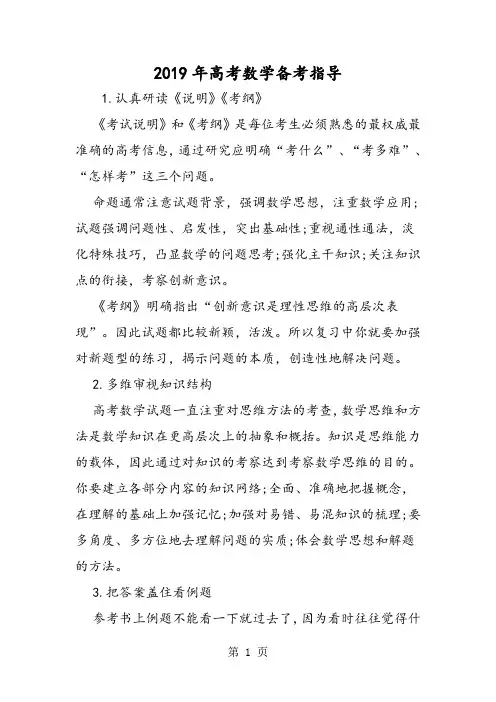 2019年高考数学备考指导

1.认真研读《说明》《考纲》

《考试说明》和《考纲》是每位考生必须熟悉的最权威最准确的高考信息，通过研究应明确“考什么”、“考多难”、“怎样考”这三个问题。

命题通常注意试题背景，强调数学思想，注重数学应用；试题强调问题性、启发性，突出基础性；重视通性通法，淡化特殊技巧，凸显数学的问题思考；强化主干知识；关注知识点的衔接，考察创新意识。

《考纲》明确指出“创新意识是理性思维的高层次表现”。因此试题都比较新颖，活泼。所以复习中你就要加强对新题型的练习，揭示问题的本质，创造性地解决问题。

2.多维审视知识结构

高考数学试题一直注重对思维方法的考查，数学思维和方法是数学知识在更高层次上的抽象和概括。知识是思维能力的载体，因此通过对知识的考察达到考察数学思维的目的。你要建立各部分内容的知识网络；全面、准确地把握概念，在理解的基础上加强记忆；加强对易错、易混知识的梳理；要多角度、多方位地去理解问题的实质；体会数学思想和解题的方法。

3.把答案盖住看例题

参考书上例题不能看一下就过去了，因为看时往往觉得什

第 1 页